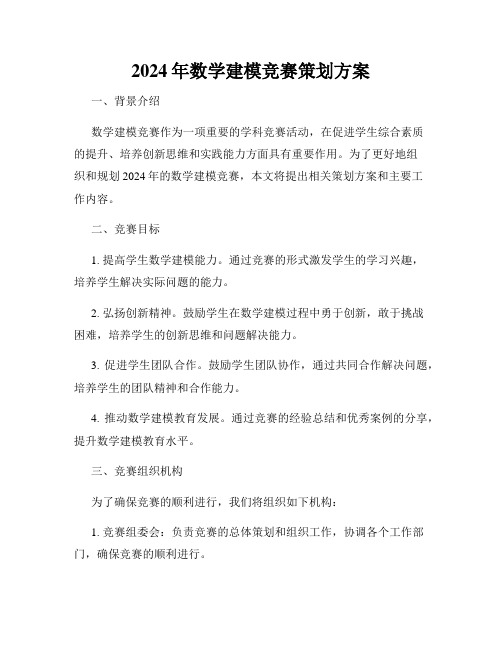 2024年数学建模竞赛策划方案

一、背景介绍

数学建模竞赛作为一项重要的学科竞赛活动，在促进学生综合素质的提升、培养创新思维和实践能力方面具有重要作用。为了更好地组织和规划2024年的数学建模竞赛，本文将提出相关策划方案和主要工作内容。

二、竞赛目标

1. 提高学生数学建模能力。通过竞赛的形式激发学生的学习兴趣，培养学生解决实际问题的能力。

2. 弘扬创新精神。鼓励学生在数学建模过程中勇于创新，敢于挑战困难，培养学生的创新思维和问题解决能力。

3. 促进学生团队合作。鼓励学生团队协作，通过共同合作解决问题，培养学生的团队精神和合作能力。

4. 推动数学建模教育发展。通过竞赛的经验总结和优秀案例的分享，提升数学建模教育水平。

三、竞赛组织机构

为了确保竞赛的顺利进行，我们将组织如下机构：

1. 竞赛组委会：负责竞赛的总体策划和组织工作，协调各个工作部门，确保竞赛的顺利进行。